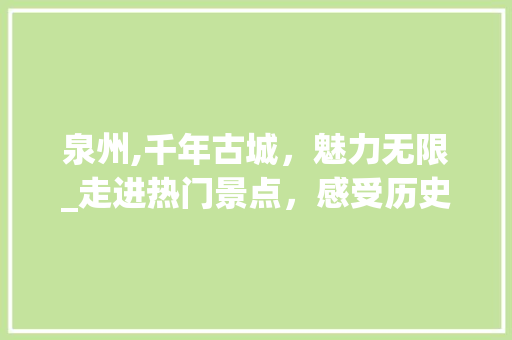 泉州,千年古城，魅力无限_走进热门景点，感受历史